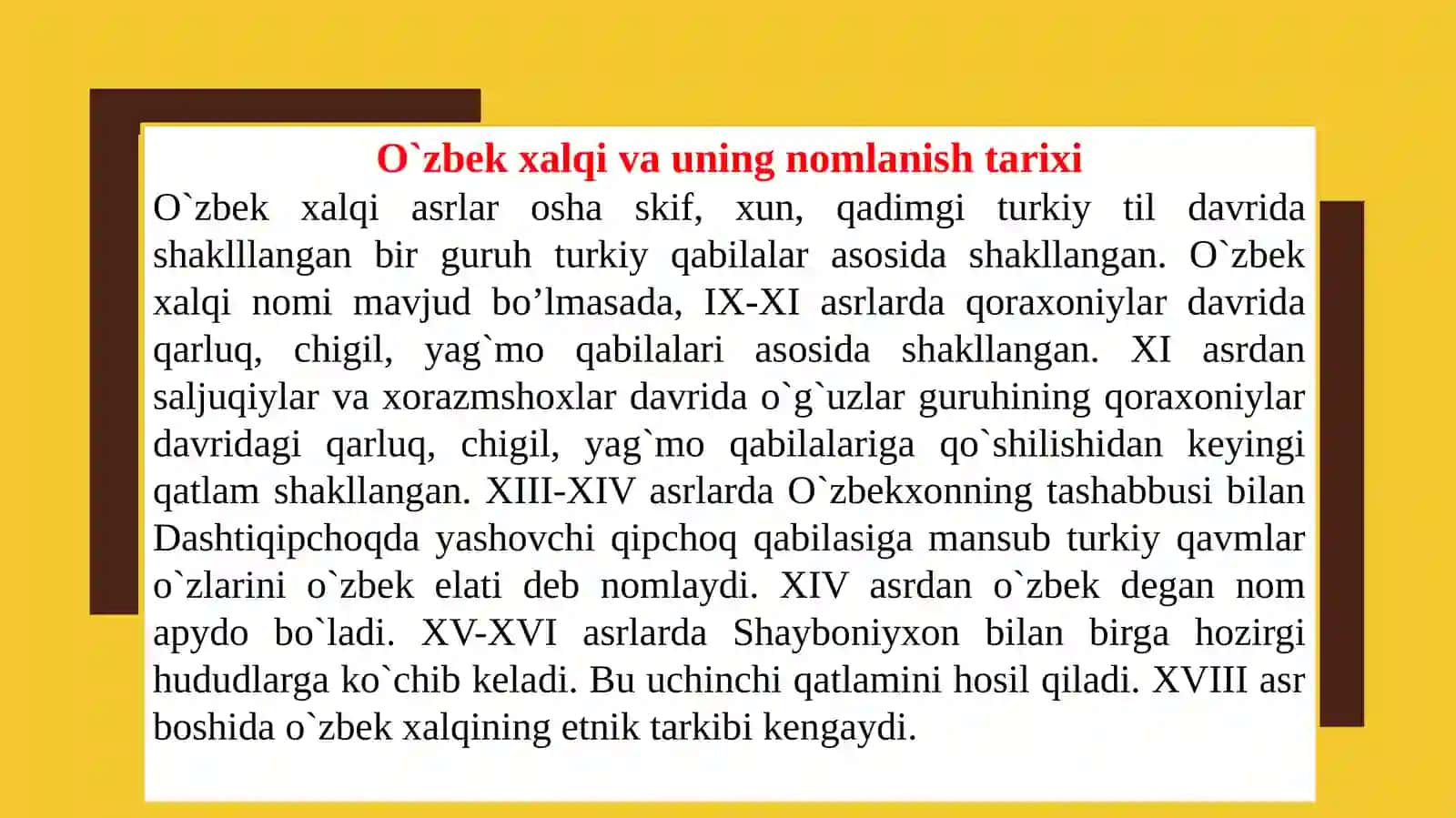 O`zbek xalqi va uning nomlanish tarixi

O`zbek xalqi asrlar osha skif, xun, qadimgi turkiy til davrida shaklllangan bir guruh turkiy qabilalar asosida shakllangan. O`zbek xalqi nomi mavjud bo’lmasada, IX-XI asrlarda qoraxoniylar davrida qarluq, chigil, yag`mo qabilalari asosida shakllangan. XI asrdan saljuqiylar va xorazmshoxlar davrida o`g`uzlar guruhining qoraxoniylar davridagi qarluq, chigil, yag`mo qabilalariga qo`shilishidan keyingi qatlam shakllangan. XIII-XIV asrlarda O`zbekxonning tashabbusi bilan Dashtiqipchoqda yashovchi qipchoq qabilasiga mansub turkiy qavmlar o`zlarini o`zbek elati deb nomlaydi. XIV asrdan o`zbek degan nom apydo bo`ladi. XV-XVI asrlarda Shayboniyxon bilan birga hozirgi hududlarga ko`chib keladi. Bu uchinchi qatlamini hosil qiladi. XVIII asr boshida o`zbek xalqining etnik tarkibi kengaydi.